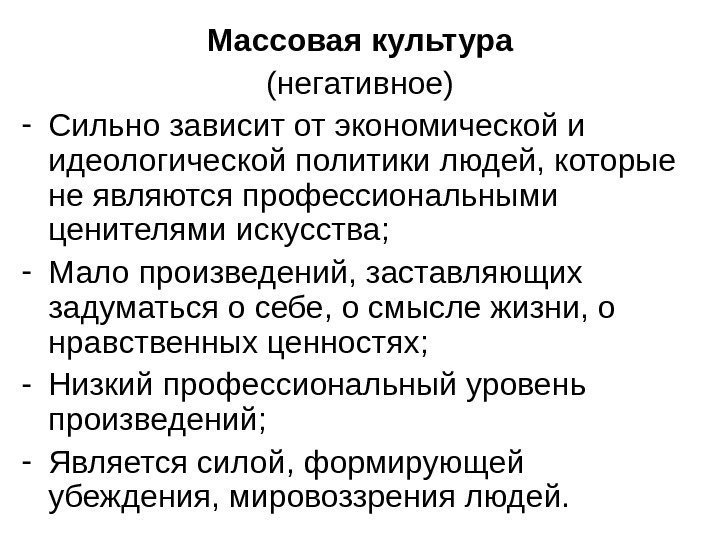 Массовая культура
(негативное)

- Сильно зависит от экономической и идеологической политики людей, которые не являются профессиональными ценителями искусства;
- Мало произведений, заставляющих задуматься о себе, о смысле жизни, о нравственных ценностях;
- Низкий профессиональный уровень произведений;
- Является силой, формирующей убеждения, мировоззрения людей.